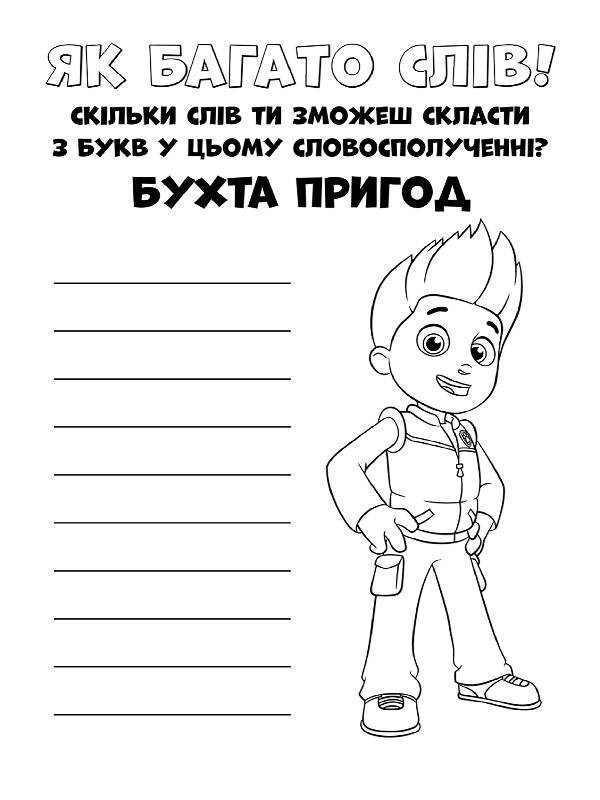 ЯК БАГАТО СЛІВ!

СКІЛЬКИ СЛІВ ТИ ЗМОЖЕШ СКЛАСТИ З БУКВ У ЦЬОМУ СЛОВОСПОЛУЧЕННІ?

БУХТА ПРИГОД